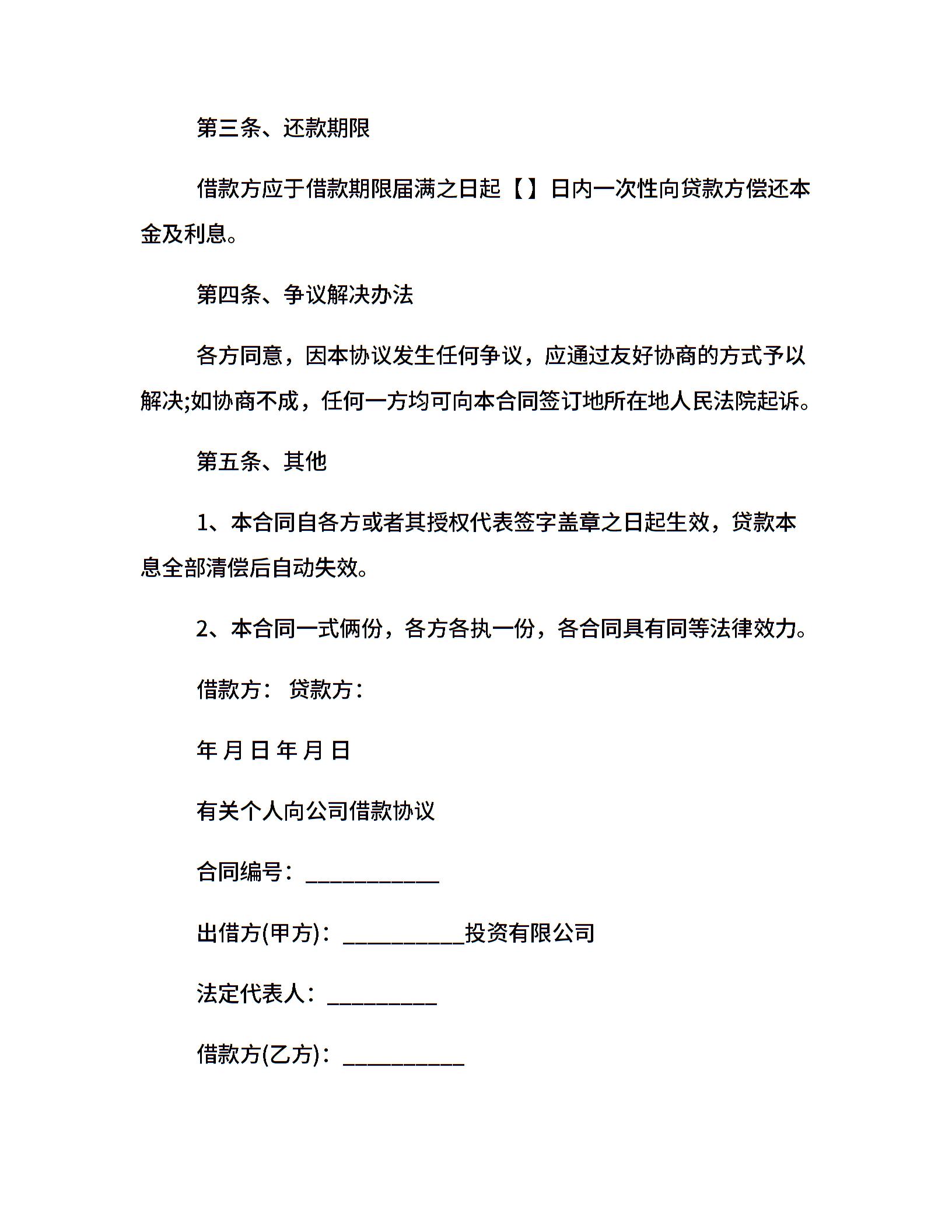 第三条、还款期限

借款方应于借款期限届满之日起【】日内一次性向贷款方偿还本金及利息。

第四条、争议解决办法

各方同意，因本协议发生任何争议，应通过友好协商的方式予以解决;如协商不成，任何一方均可向本合同签订地所在地人民法院起诉。

第五条、其他

1、本合同自各方或者其授权代表签字盖章之日起生效，贷款本息全部清偿后自动失效。

2、本合同一式俩份，各方各执一份，各合同具有同等法律效力。

借款方： 贷款方：

年 月 日 年 月 日

有关个人向公司借款协议

合同编号：____

出借方(甲方)：____投资有限公司

法定代表人：____

借款方(乙方)：____